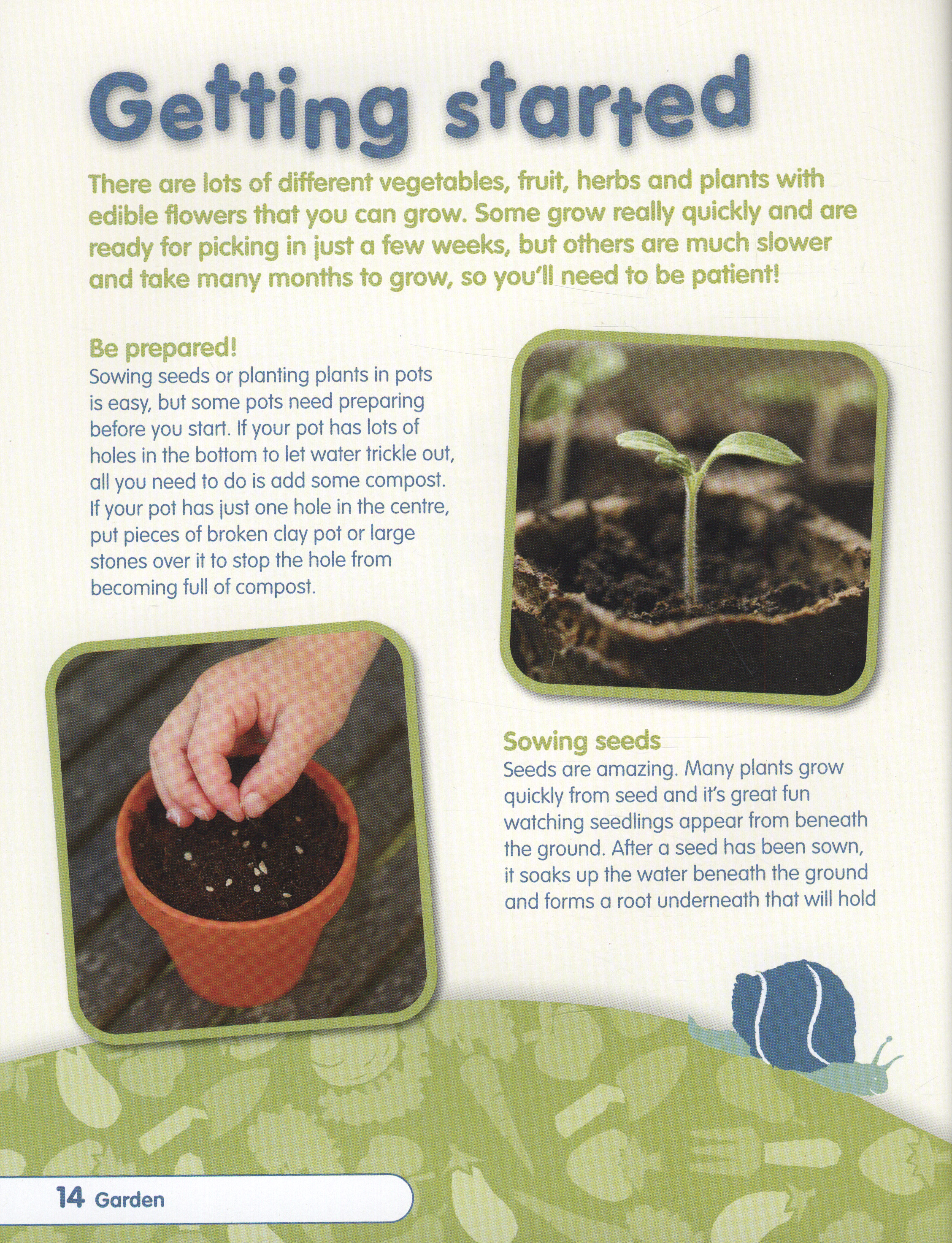 Getting started

There are lots of different vegetables, fruit, herbs and plants with edible flowers that you can grow. Some grow really quickly and are ready for picking in just a few weeks, but others are much slower and take many months to grow, so you'll need to be patient!

Be prepared!
Sowing seeds or planting plants in pots is easy, but some pots need preparing before you start. If your pot has lots of holes in the bottom to let water trickle out, all you need to do is add some compost. If your pot has just one hole in the centre, put pieces of broken clay pot or large stones over it to stop the hole from becoming full of compost.

Sowing seeds
Seeds are amazing. Many plants grow quickly from seed and it's great fun watching seedlings appear from beneath the ground. After a seed has been sown, it soaks up the water beneath the ground and forms a root underneath that will hold

14 Garden